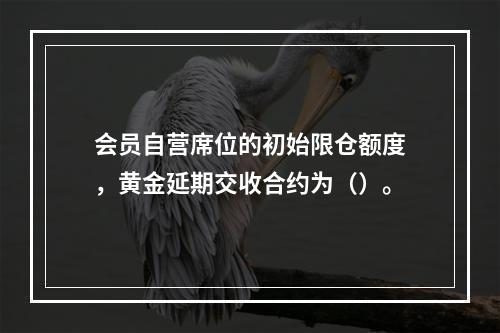 会员自营席位的初始限仓额度，黄金延期交收合约为（）。